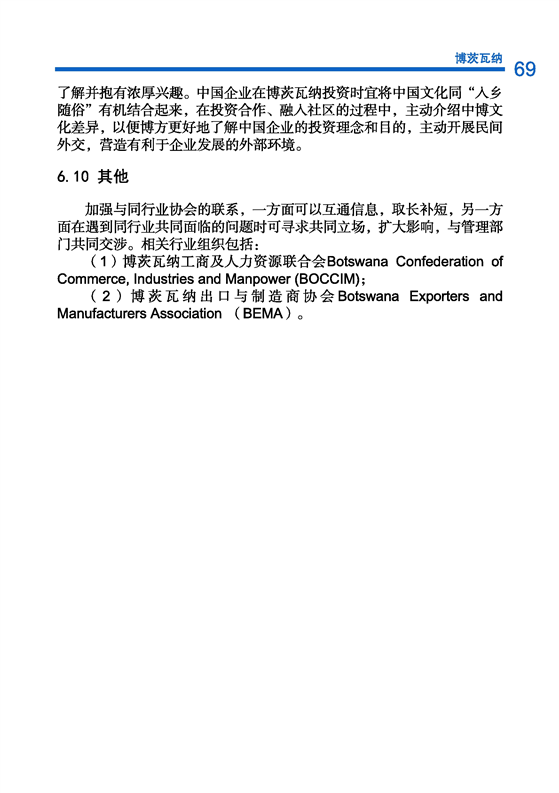 博茨瓦纳 69

了解并抱有浓厚兴趣。中国企业在博茨瓦纳投资时宜将中国文化同“入乡随俗”有机结合起来，在投资合作、融入社区的过程中，主动介绍中博文化差异，以便博方更好地了解中国企业的投资理念和目的，主动开展民间外交，营造有利于企业发展的外部环境。

6.10 其他

加强与同行业协会的联系，一方面可以互通信息，取长补短，另一方面在遇到同行业共同面临的问题时可寻求共同立场，扩大影响，与管理部门共同交涉。相关行业组织包括：

（1）博茨瓦纳工商及人力资源联合会Botswana Confederation of Commerce, Industries and Manpower (BOCCIM)；

（2）博茨瓦纳出口与制造商协会Botswana Exporters and Manufacturers Association （BEMA）。